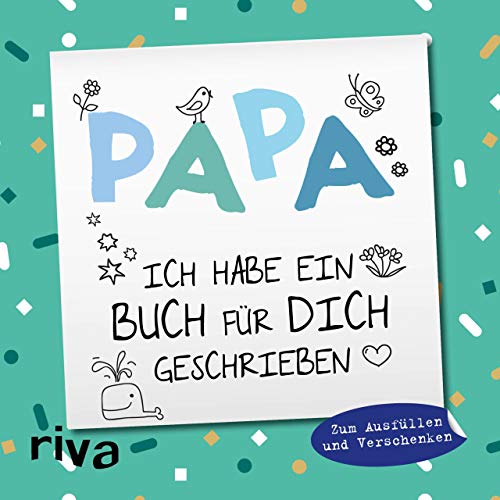 PAPA

ICH HABE EIN BUCH FÜR DICH GESCHRIEBEN

Zum Ausfüllen und Verschenken

riva